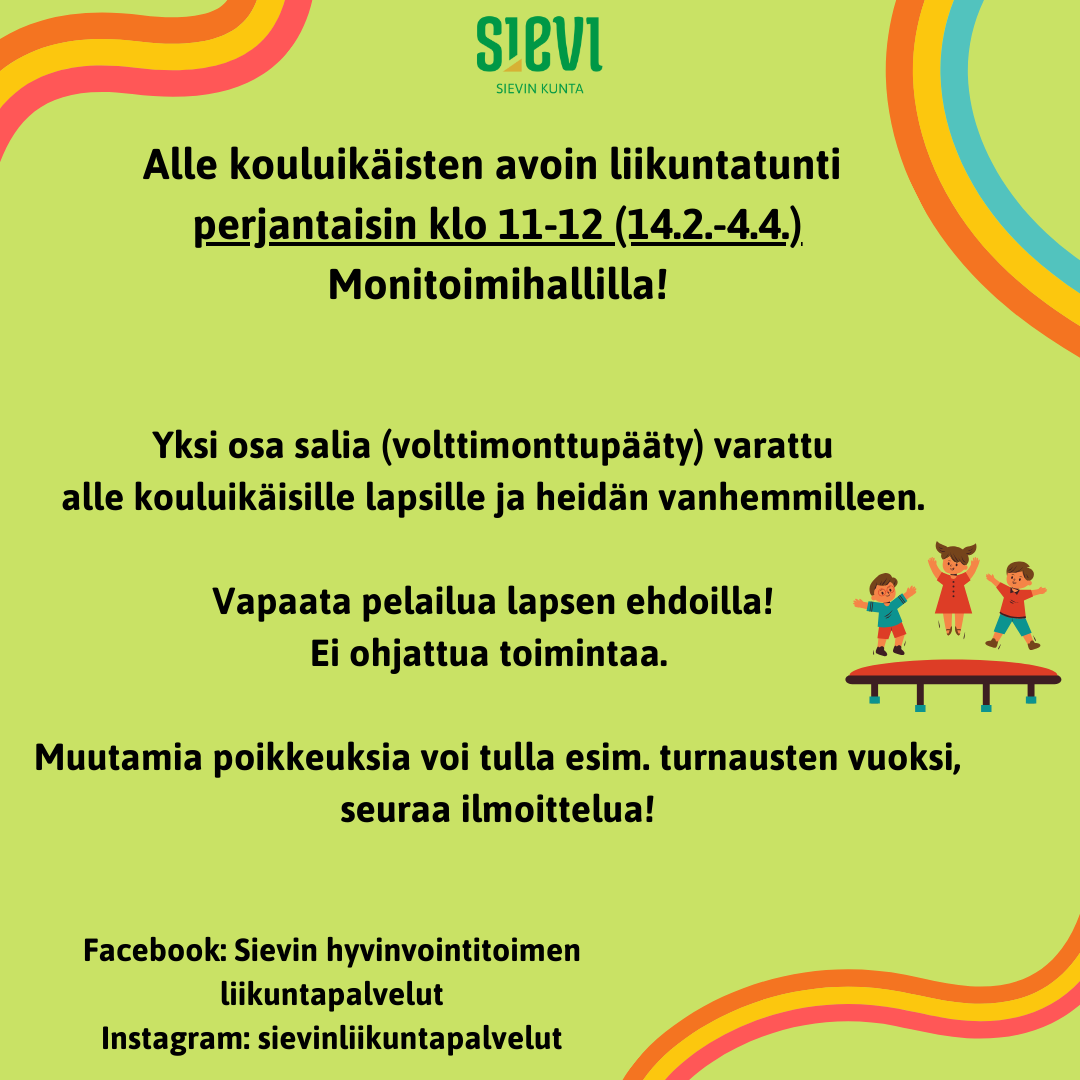 SIEVI
SIEVIN KUNTA

Alle kouluikäisten avoin liikuntatunti perjantaisin klo 11-12 (14.2.-4.4.) Monitoimihallilla!

Yksi osa salia (volttimonttupääty) varattu alle kouluikäisille lapsille ja heidän vanhemmilleen.

Vapaata pelailua lapsen ehdoilla! Ei ohjattua toimintaa.

Muutamia poikkeuksia voi tulla esim. turnausten vuoksi, seuraa ilmoittelua!

Facebook: Sievin hyvinvointitoimen liikuntapalvelut
Instagram: sievinliikuntapalvelut